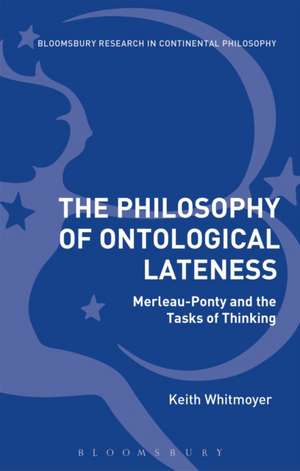 BLOOMSBURY RESEARCH IN CONTINENTAL PHILOSOPHY

THE PHILOSOPHY OF ONTOLOGICAL LATENESS

Merleau-Ponty and the Tasks of Thinking

Keith Whitmoyer

BLOOMSBURY